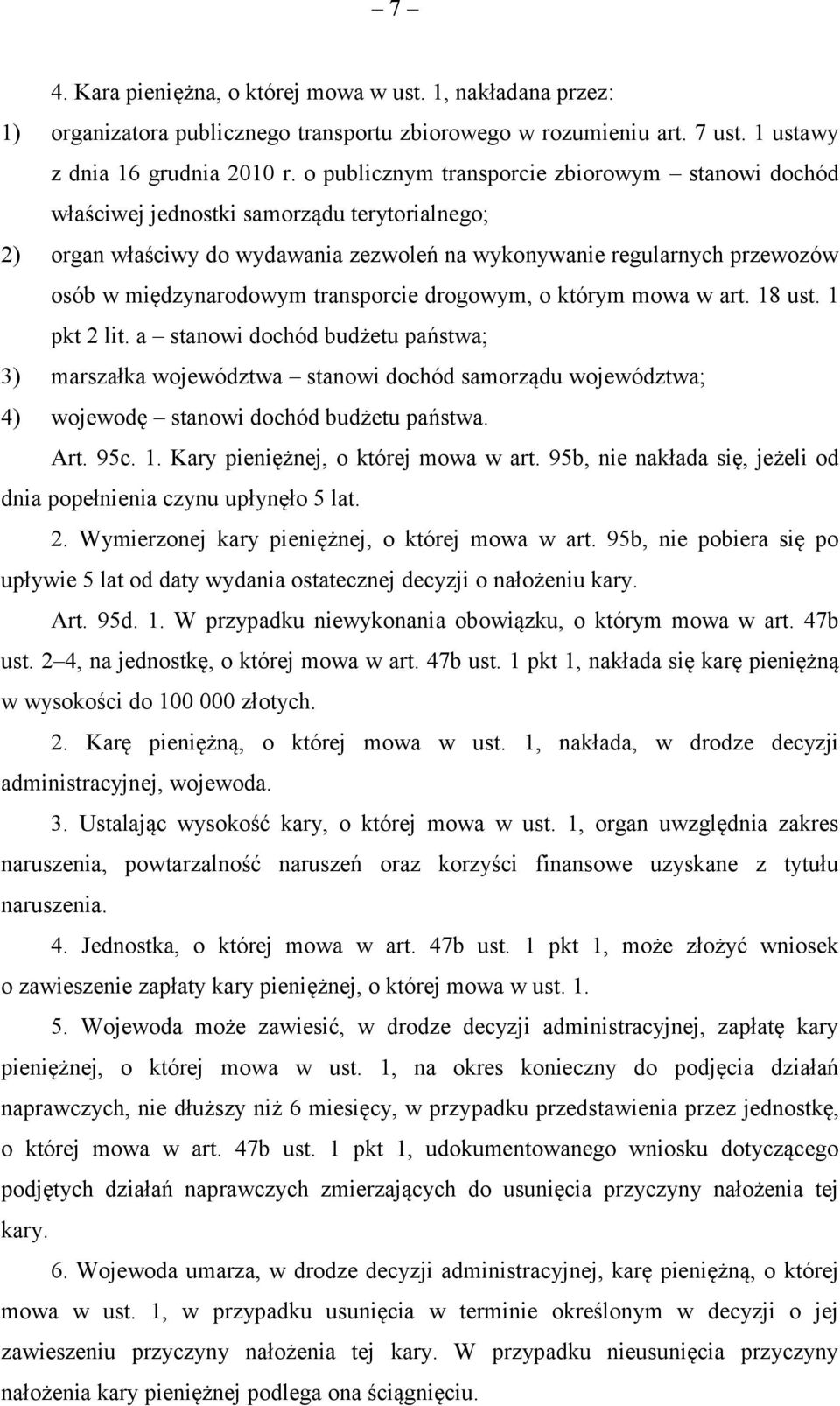 – 7 –

4. Kara pieniężna, o której mowa w ust. 1, nakładana przez:

1) organizatora publicznego transportu zbiorowego w rozumieniu art. 7 ust. 1 ustawy z dnia 16 grudnia 2010 r. o publicznym transporcie zbiorowym – stanowi dochód właściwej jednostki samorządu terytorialnego;

2) organ właściwy do wydawania zezwoleń na wykonywanie regularnych przewozów osób w międzynarodowym transporcie drogowym, o którym mowa w art. 18 ust. 1 pkt 2 lit. a – stanowi dochód budżetu państwa;

3) marszałka województwa – stanowi dochód samorządu województwa;

4) wojewodę – stanowi dochód budżetu państwa.

Art. 95c. 1. Kary pieniężnej, o której mowa w art. 95b, nie nakłada się, jeżeli od dnia popełnienia czynu upłynęło 5 lat.

2. Wymierzonej kary pieniężnej, o której mowa w art. 95b, nie pobiera się po upływie 5 lat od daty wydania ostatecznej decyzji o nałożeniu kary.

Art. 95d. 1. W przypadku niewykonania obowiązku, o którym mowa w art. 47b ust. 2–4, na jednostkę, o której mowa w art. 47b ust. 1 pkt 1, nakłada się karę pieniężną w wysokości do 100 000 złotych.

2. Karę pieniężną, o której mowa w ust. 1, nakłada, w drodze decyzji administracyjnej, wojewoda.

3. Ustalając wysokość kary, o której mowa w ust. 1, organ uwzględnia zakres naruszenia, powtarzalność naruszeń oraz korzyści finansowe uzyskane z tytułu naruszenia.

4. Jednostka, o której mowa w art. 47b ust. 1 pkt 1, może złożyć wniosek o zawieszenie zapłaty kary pieniężnej, o której mowa w ust. 1.

5. Wojewoda może zawiesić, w drodze decyzji administracyjnej, zapłatę kary pieniężnej, o której mowa w ust. 1, na okres konieczny do podjęcia działań naprawczych, nie dłuższy niż 6 miesięcy, w przypadku przedstawienia przez jednostkę, o której mowa w art. 47b ust. 1 pkt 1, udokumentowanego wniosku dotyczącego podjętych działań naprawczych zmierzających do usunięcia przyczyny nałożenia tej kary.

6. Wojewoda umarza, w drodze decyzji administracyjnej, karę pieniężną, o której mowa w ust. 1, w przypadku usunięcia w terminie określonym w decyzji o jej zawieszeniu przyczyny nałożenia tej kary. W przypadku nieusunięcia przyczyny nałożenia kary pieniężnej podlega ona ściągnięciu.